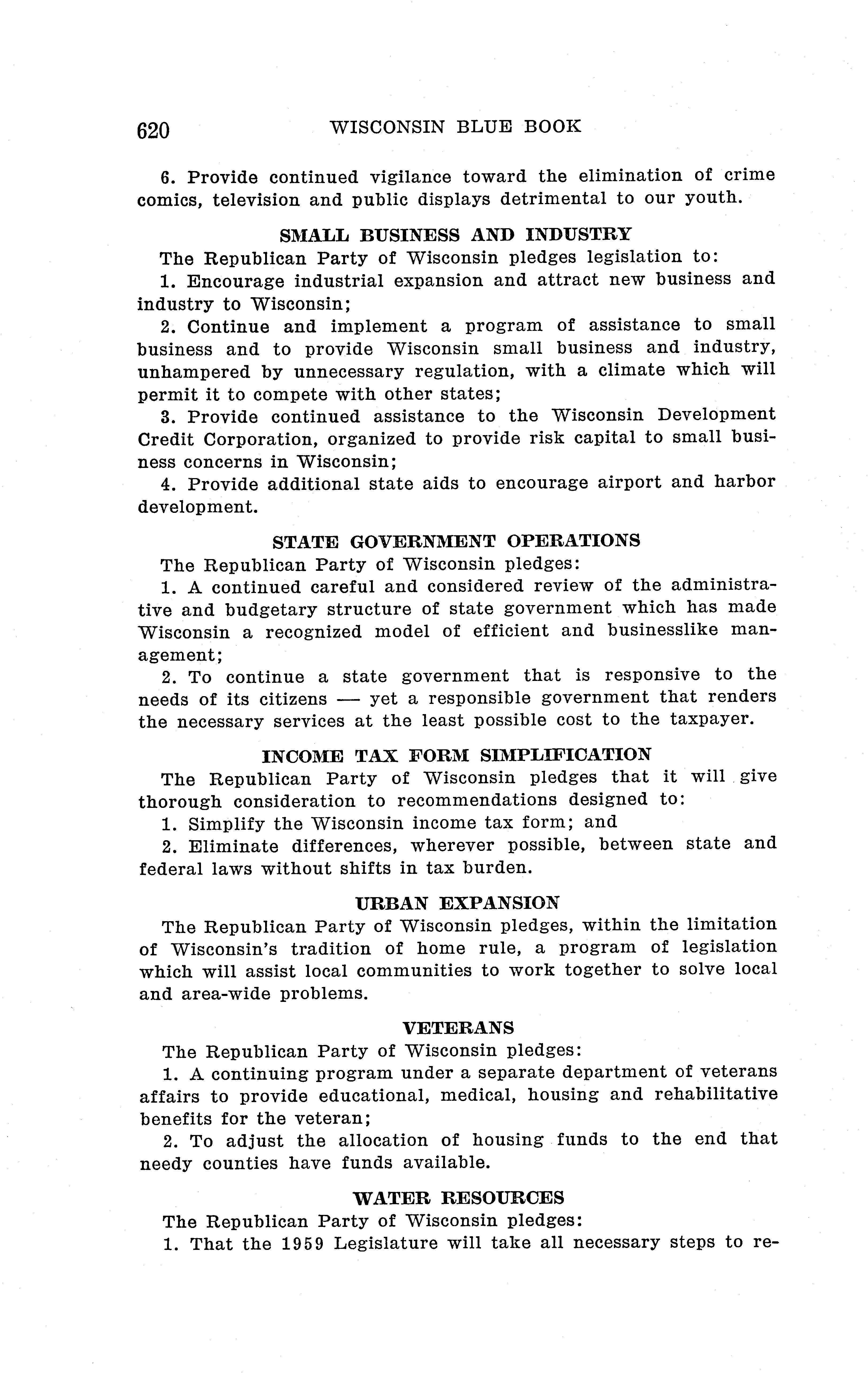 620 WISCONSIN BLUE BOOK

6. Provide continued vigilance toward the elimination of crime comics, television and public displays detrimental to our youth.

SMALL BUSINESS AND INDUSTRY

The Republican Party of Wisconsin pledges legislation to:

1. Encourage industrial expansion and attract new business and industry to Wisconsin;

2. Continue and implement a program of assistance to small business and to provide Wisconsin small business and industry, unhampered by unnecessary regulation, with a climate which will permit it to compete with other states;

3. Provide continued assistance to the Wisconsin Development Credit Corporation, organized to provide risk capital to small business concerns in Wisconsin;

4. Provide additional state aids to encourage airport and harbor development.

STATE GOVERNMENT OPERATIONS

The Republican Party of Wisconsin pledges:

1. A continued careful and considered review of the administrative and budgetary structure of state government which has made Wisconsin a recognized model of efficient and businesslike management;

2. To continue a state government that is responsive to the needs of its citizens — yet a responsible government that renders the necessary services at the least possible cost to the taxpayer.

INCOME TAX FORM SIMPLIFICATION

The Republican Party of Wisconsin pledges that it will give thorough consideration to recommendations designed to:

1. Simplify the Wisconsin income tax form; and

2. Eliminate differences, wherever possible, between state and federal laws without shifts in tax burden.

URBAN EXPANSION

The Republican Party of Wisconsin pledges, within the limitation of Wisconsin's tradition of home rule, a program of legislation which will assist local communities to work together to solve local and area-wide problems.

VETERANS

The Republican Party of Wisconsin pledges:

1. A continuing program under a separate department of veterans affairs to provide educational, medical, housing and rehabilitative benefits for the veteran;

2. To adjust the allocation of housing funds to the end that needy counties have funds available.

WATER RESOURCES

The Republican Party of Wisconsin pledges:

1. That the 1959 Legislature will take all necessary steps to re-